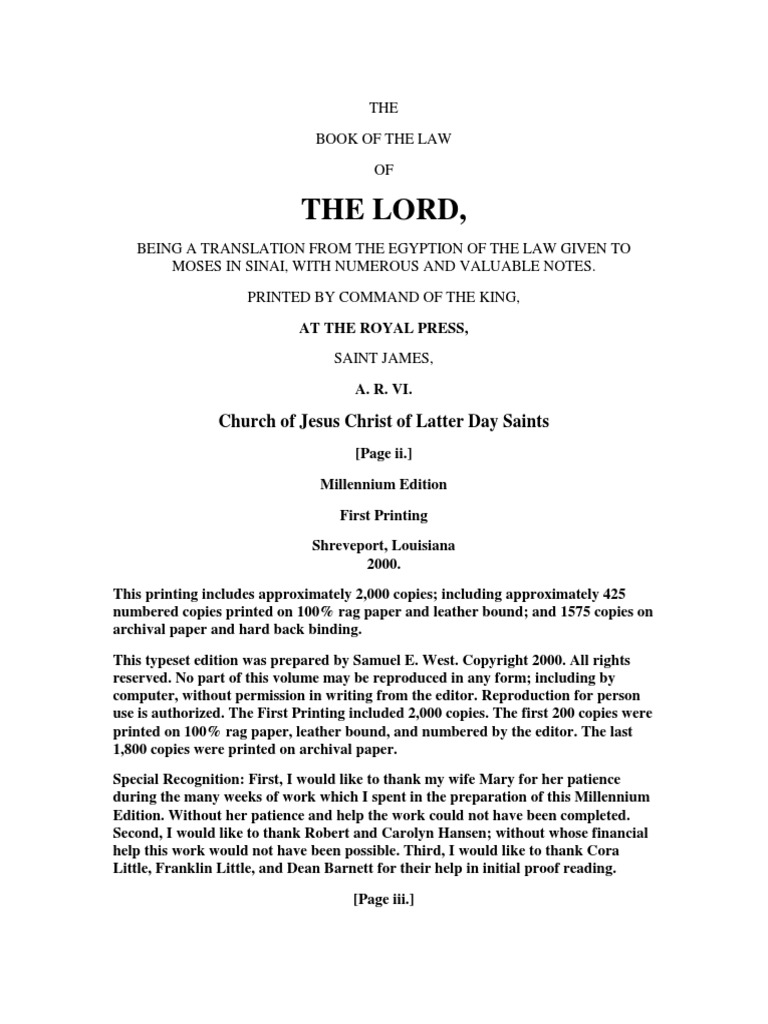 THE

BOOK OF THE LAW

OF

THE LORD,

BEING A TRANSLATION FROM THE EGYPTION OF THE LAW GIVEN TO MOSES IN SINAI, WITH NUMEROUS AND VALUABLE NOTES.

PRINTED BY COMMAND OF THE KING,

AT THE ROYAL PRESS,

SAINT JAMES,

A. R. VI.

Church of Jesus Christ of Latter Day Saints

[Page ii.]

Millennium Edition

First Printing

Shreveport, Louisiana
2000.

This printing includes approximately 2,000 copies; including approximately 425 numbered copies printed on 100% rag paper and leather bound; and 1575 copies on archival paper and hard back binding.

This typeset edition was prepared by Samuel E. West. Copyright 2000. All rights reserved. No part of this volume may be reproduced in any form; including by computer, without permission in writing from the editor. Reproduction for person use is authorized. The First Printing included 2,000 copies. The first 200 copies were printed on 100% rag paper, leather bound, and numbered by the editor. The last 1,800 copies were printed on archival paper.

Special Recognition: First, I would like to thank my wife Mary for her patience during the many weeks of work which I spent in the preparation of this Millennium Edition. Without her patience and help the work could not have been completed. Second, I would like to thank Robert and Carolyn Hansen; without whose financial help this work would not have been possible. Third, I would like to thank Cora Little, Franklin Little, and Dean Barnett for their help in initial proof reading.

[Page iii.]